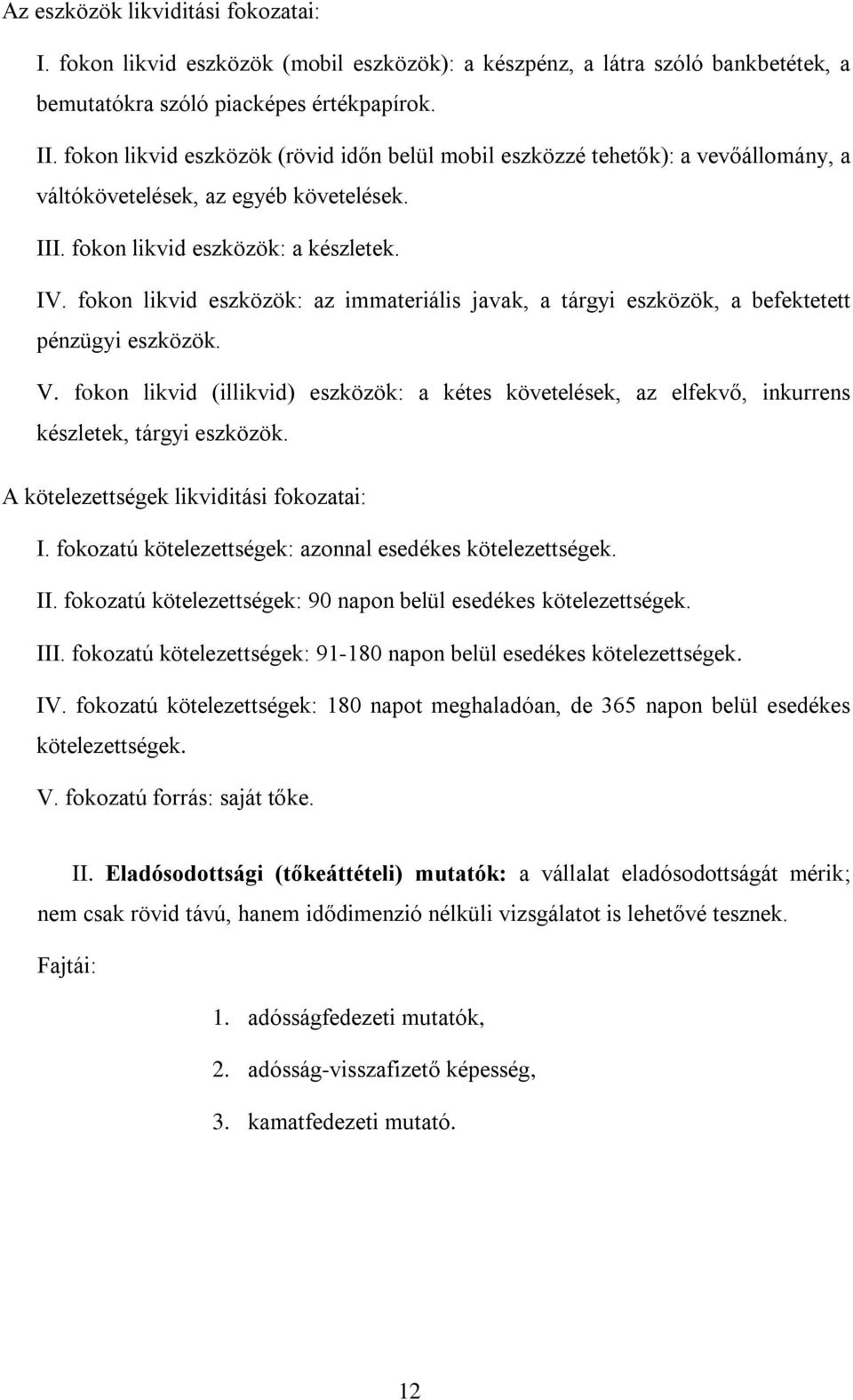 Az eszközök likviditási fokozatai:

I. fokon likvid eszközök (mobil eszközök): a készpénz, a látra szóló bankbetétek, a bemutatókra szóló piacképes értékpapírok.

II. fokon likvid eszközök (rövid időn belül mobil eszközzé tehetők): a vevőállomány, a váltókövetelések, az egyéb követelések.

III. fokon likvid eszközök: a készletek.

IV. fokon likvid eszközök: az immateriális javak, a tárgyi eszközök, a befektetett pénzügyi eszközök.

V. fokon likvid (illikvid) eszközök: a kétes követelések, az elfekvő, inkurrens készletek, tárgyi eszközök.

A kötelezettségek likviditási fokozatai:

I. fokozatú kötelezettségek: azonnal esedékes kötelezettségek.

II. fokozatú kötelezettségek: 90 napon belül esedékes kötelezettségek.

III. fokozatú kötelezettségek: 91-180 napon belül esedékes kötelezettségek.

IV. fokozatú kötelezettségek: 180 napot meghaladóan, de 365 napon belül esedékes kötelezettségek.

V. fokozatú forrás: saját tőke.

II. Eladósodottsági (tőkeáttételi) mutatók: a vállalat eladósodottságát mérik; nem csak rövid távú, hanem idődimenzió nélküli vizsgálatot is lehetővé tesznek.

Fajtái:

1. adósságfedezeti mutatók,

2. adósság-visszafizető képesség,

3. kamatfedezeti mutató.

12